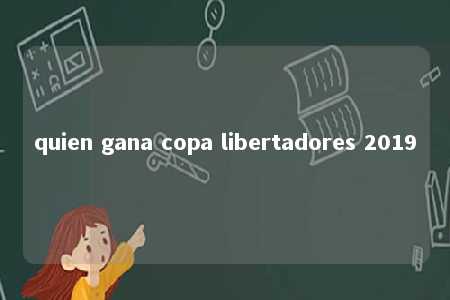 quien gana copa libertadores 2019